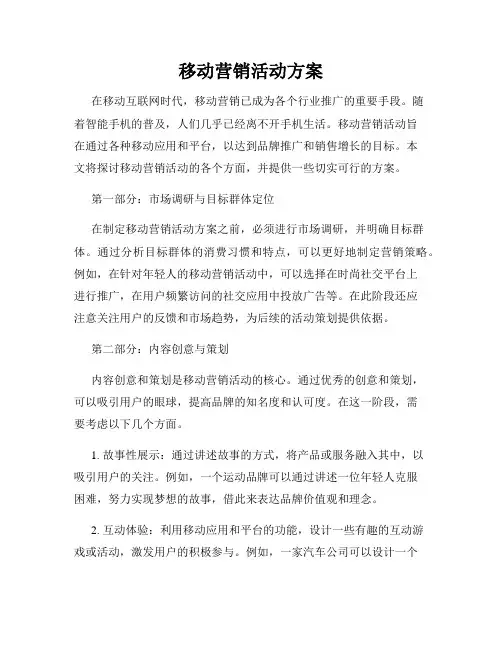 移动营销活动方案

在移动互联网时代，移动营销已成为各个行业推广的重要手段。随着智能手机的普及，人们几乎已经离不开手机生活。移动营销活动旨在通过各种移动应用和平台，以达到品牌推广和销售增长的目标。本文将探讨移动营销活动的各个方面，并提供一些切实可行的方案。

第一部分：市场调研与目标群体定位

在制定移动营销活动方案之前，必须进行市场调研，并明确目标群体。通过分析目标群体的消费习惯和特点，可以更好地制定营销策略。例如，在针对年轻人的移动营销活动中，可以选择在时尚社交平台上进行推广，在用户频繁访问的社交应用中投放广告等。在此阶段还应注意关注用户的反馈和市场趋势，为后续的活动策划提供依据。

第二部分：内容创意与策划

内容创意和策划是移动营销活动的核心。通过优秀的创意和策划，可以吸引用户的眼球，提高品牌的知名度和认可度。在这一阶段，需要考虑以下几个方面。

1. 故事性展示：通过讲述故事的方式，将产品或服务融入其中，以吸引用户的关注。例如，一个运动品牌可以通过讲述一位年轻人克服困难，努力实现梦想的故事，借此来表达品牌价值观和理念。

2. 互动体验：利用移动应用和平台的功能，设计一些有趣的互动游戏或活动，激发用户的积极参与。例如，一家汽车公司可以设计一个